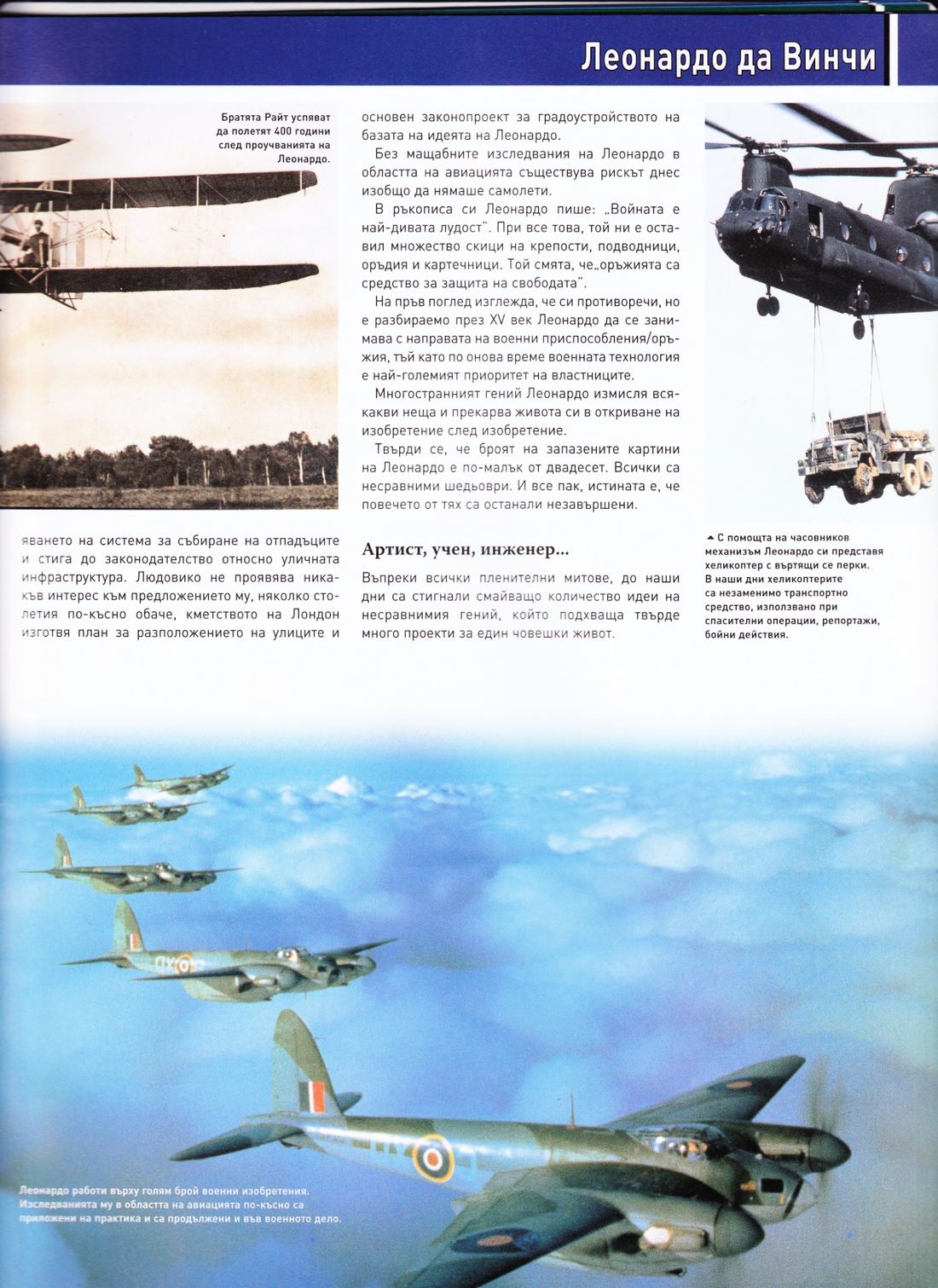 Леонардо да Винчи

Братята Райт успяват да полетят 400 години след проучванията на Леонардо.

яването на система за събиране на отпадъците и стига до законодателство относно уличната инфраструктура. Людовико не проявява никакъв интерес към предложението му, няколко столетия по-късно обаче, кметството на Лондон изготвя план за разположението на улиците и

основен законопроект за градоустройството на базата на идеята на Леонардо.

Без мащабните изследвания на Леонардо в областта на авиацията съществува рискът днес изобщо да нямаше самолети.

В ръкописа си Леонардо пише: „Войната е най-дивата лудост". При все това, той ни е оставил множество скици на крепости, подводници, оръдия и картечници. Той смята, че„оръжията са средство за защита на свободата".

На пръв поглед изглежда, че си противоречи, но е разбираемо през XV век Леонардо да се занимава с направата на военни приспособления/оръжия, тъй като по онова време военната технология е най-големият приоритет на властниците.

Многостранният гений Леонардо измисля всякакви неща и прекарва живота си в откриване на изобретение след изобретение.

Твърди се, че броят на запазените картини на Леонардо е по-малък от двадесет. Всички са несравними шедьоври. И все пак, истината е, че повечето от тях са останали незавършени.

Артист, учен, инженер...

Въпреки всички пленителни митове, до наши дни са стигнали смайващо количество идеи на несравнимия гений, който подхваща твърде много проекти за един човешки живот.

▲ С помощта на часовников механизъм Леонардо си представя хеликоптер с въртящи се перки. В наши дни хеликоптерите са незаменимо транспортно средство, използвано при спасителни операции, репортажи, бойни действия.

Леонардо работи върху голям брой военни изобретения. Изследванията му в областта на авиацията по-късно са приложени на практика и са продължени и във военното дело.